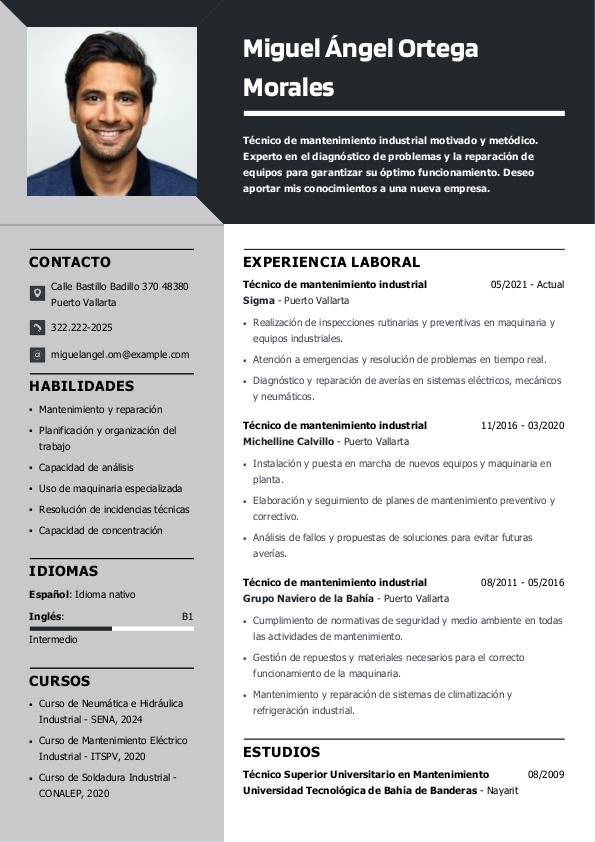 Miguel Ángel Ortega Morales

Técnico de mantenimiento industrial motivado y metódico. Experto en el diagnóstico de problemas y la reparación de equipos para garantizar su óptimo funcionamiento. Deseo aportar mis conocimientos a una nueva empresa.

CONTACTO

Calle Bastillo Badillo 370 48380 Puerto Vallarta

322.222-2025

miguelangel.om@example.com

HABILIDADES

- Mantenimiento y reparación
- Planificación y organización del trabajo
- Capacidad de análisis
- Uso de maquinaria especializada
- Resolución de incidencias técnicas
- Capacidad de concentración

IDIOMAS

Español: Idioma nativo

Inglés: B1

Intermedio

CURSOS

- Curso de Neumática e Hidráulica Industrial - SENA, 2024
- Curso de Mantenimiento Eléctrico Industrial - ITSPV, 2020
- Curso de Soldadura Industrial - CONALEP, 2020

EXPERIENCIA LABORAL

Técnico de mantenimiento industrial 05/2021 - Actual
Sigma - Puerto Vallarta

- Realización de inspecciones rutinarias y preventivas en maquinaria y equipos industriales.
- Atención a emergencias y resolución de problemas en tiempo real.
- Diagnóstico y reparación de averías en sistemas eléctricos, mecánicos y neumáticos.

Técnico de mantenimiento industrial 11/2016 - 03/2020
Michelline Calvillo - Puerto Vallarta

- Instalación y puesta en marcha de nuevos equipos y maquinaria en planta.
- Elaboración y seguimiento de planes de mantenimiento preventivo y correctivo.
- Análisis de fallos y propuestas de soluciones para evitar futuras averías.

Técnico de mantenimiento industrial 08/2011 - 05/2016
Grupo Naviero de la Bahía - Puerto Vallarta

- Cumplimiento de normativas de seguridad y medio ambiente en todas las actividades de mantenimiento.
- Gestión de repuestos y materiales necesarios para el correcto funcionamiento de la maquinaria.
- Mantenimiento y reparación de sistemas de climatización y refrigeración industrial.

ESTUDIOS

Técnico Superior Universitario en Mantenimiento 08/2009
Universidad Tecnológica de Bahía de Banderas - Nayarit